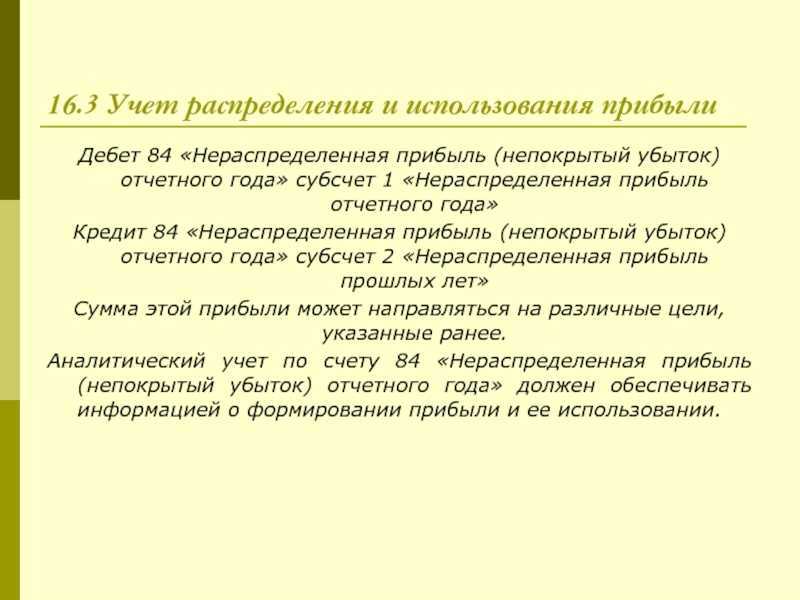 16.3 Учет распределения и использования прибыли

Дебет 84 «Нераспределенная прибыль (непокрытый убыток) отчетного года» субсчет 1 «Нераспределенная прибыль отчетного года»

Кредит 84 «Нераспределенная прибыль (непокрытый убыток) отчетного года» субсчет 2 «Нераспределенная прибыль прошлых лет»

Сумма этой прибыли может направляться на различные цели, указанные ранее.

Аналитический учет по счету 84 «Нераспределенная прибыль (непокрытый убыток) отчетного года» должен обеспечивать информацией о формировании прибыли и ее использовании.